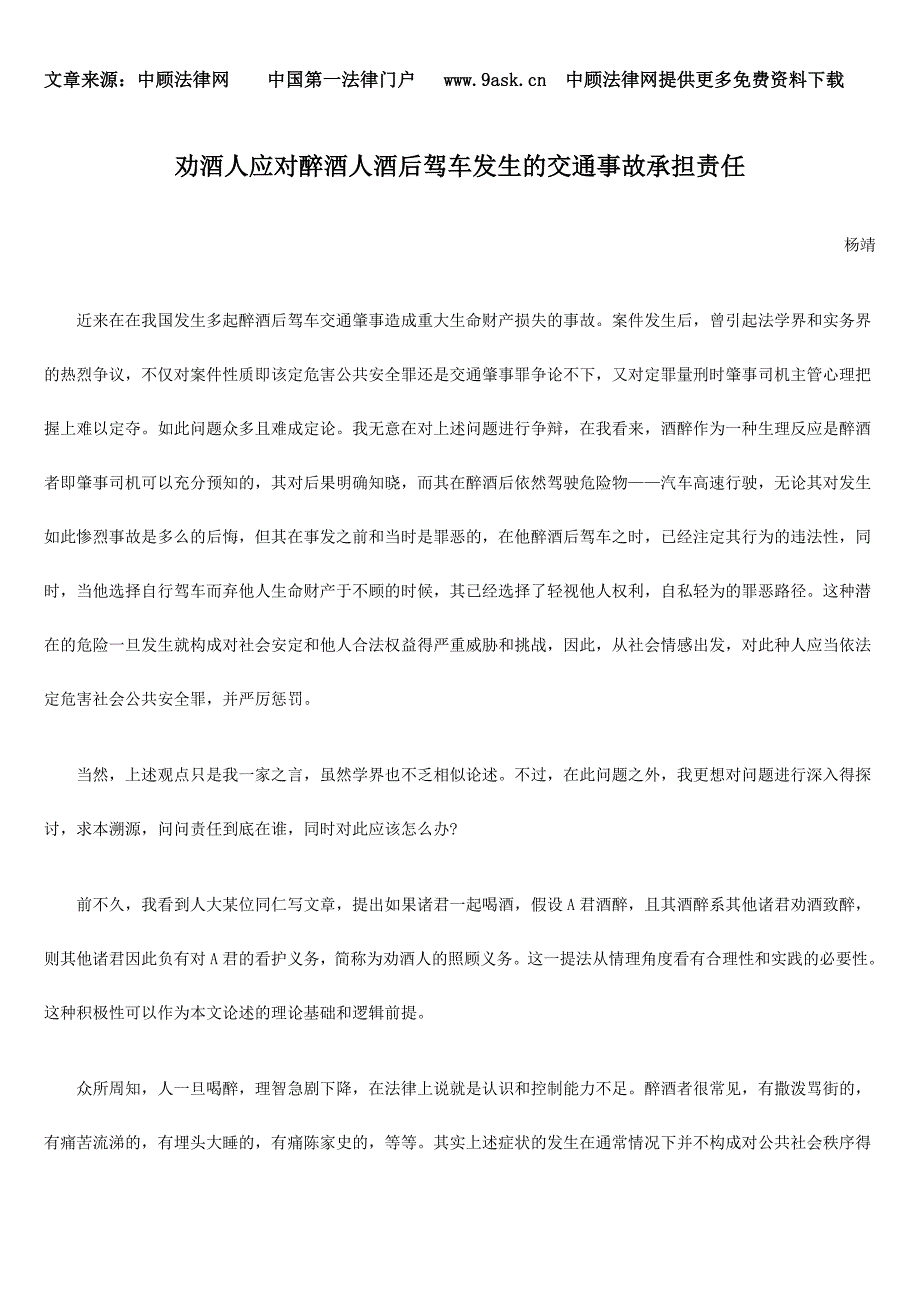 文章来源：中顾法律网　　中国第一法律门户　　www.9ask.cn　中顾法律网提供更多免费资料下载

劝酒人应对醉酒人酒后驾车发生的交通事故承担责任

杨靖

近来在在我国发生多起醉酒后驾车交通肇事造成重大生命财产损失的事故。案件发生后，曾引起法学界和实务界的热烈争议，不仅对案件性质即该定危害公共安全罪还是交通肇事罪争论不下，又对定罪量刑时肇事司机主管心理把握上难以定夺。如此问题众多且难成定论。我无意在对上述问题进行争辩，在我看来，酒醉作为一种生理反应是醉酒者即肇事司机可以充分预知的，其对后果明确知晓，而其在醉酒后依然驾驶危险物——汽车高速行驶，无论其对发生如此惨烈事故是多么的后悔，但其在事发之前和当时是罪恶的，在他醉酒后驾车之时，已经注定其行为的违法性，同时，当他选择自行驾车而弃他人生命财产于不顾的时候，其已经选择了轻视他人权利，自私轻为的罪恶路径。这种潜在的危险一旦发生就构成对社会安定和他人合法权益得严重威胁和挑战，因此，从社会情感出发，对此种人应当依法定危害社会公共安全罪，并严厉惩罚。

当然，上述观点只是我一家之言，虽然学界也不乏相似论述。不过，在此问题之外，我更想对问题进行深入得探讨，求本溯源，问问责任到底在谁，同时对此应该怎么办?

前不久，我看到人大某位同仁写文章，提出如果诸君一起喝酒，假设A君酒醉，且其酒醉系其他诸君劝酒致醉，则其他诸君因此负有对A君的看护义务，简称为劝酒人的照顾义务。这一提法从情理角度看有合理性和实践的必要性。这种积极性可以作为本文论述的理论基础和逻辑前提。

众所周知，人一旦喝醉，理智急剧下降，在法律上说就是认识和控制能力不足。醉酒者很常见，有撒泼骂街的，有痛苦流涕的，有埋头大睡的，有痛陈家史的，等等。其实上述症状的发生在通常情况下并不构成对公共社会秩序得